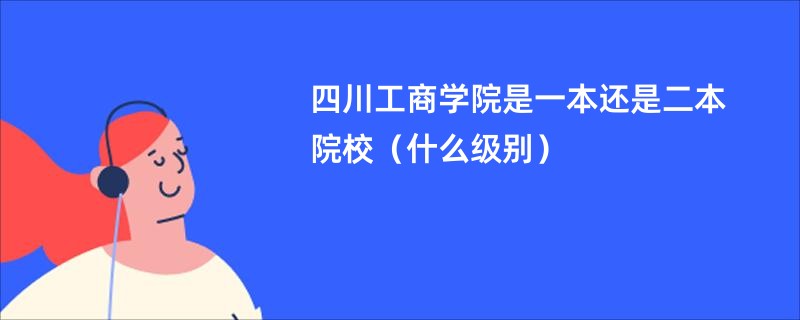 四川工商学院是一本还是二本院校（什么级别）